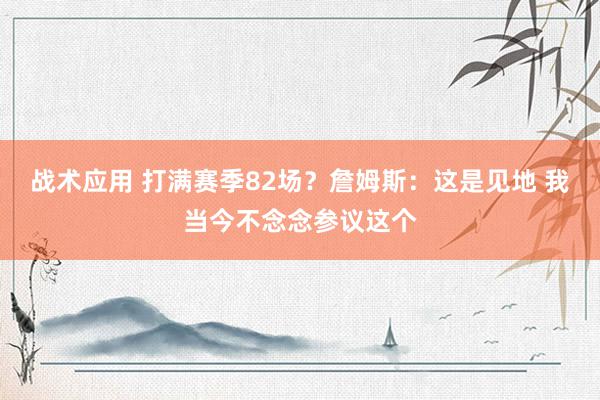 战术应用 打满赛季82场？詹姆斯：这是见地 我当今不念念参议这个